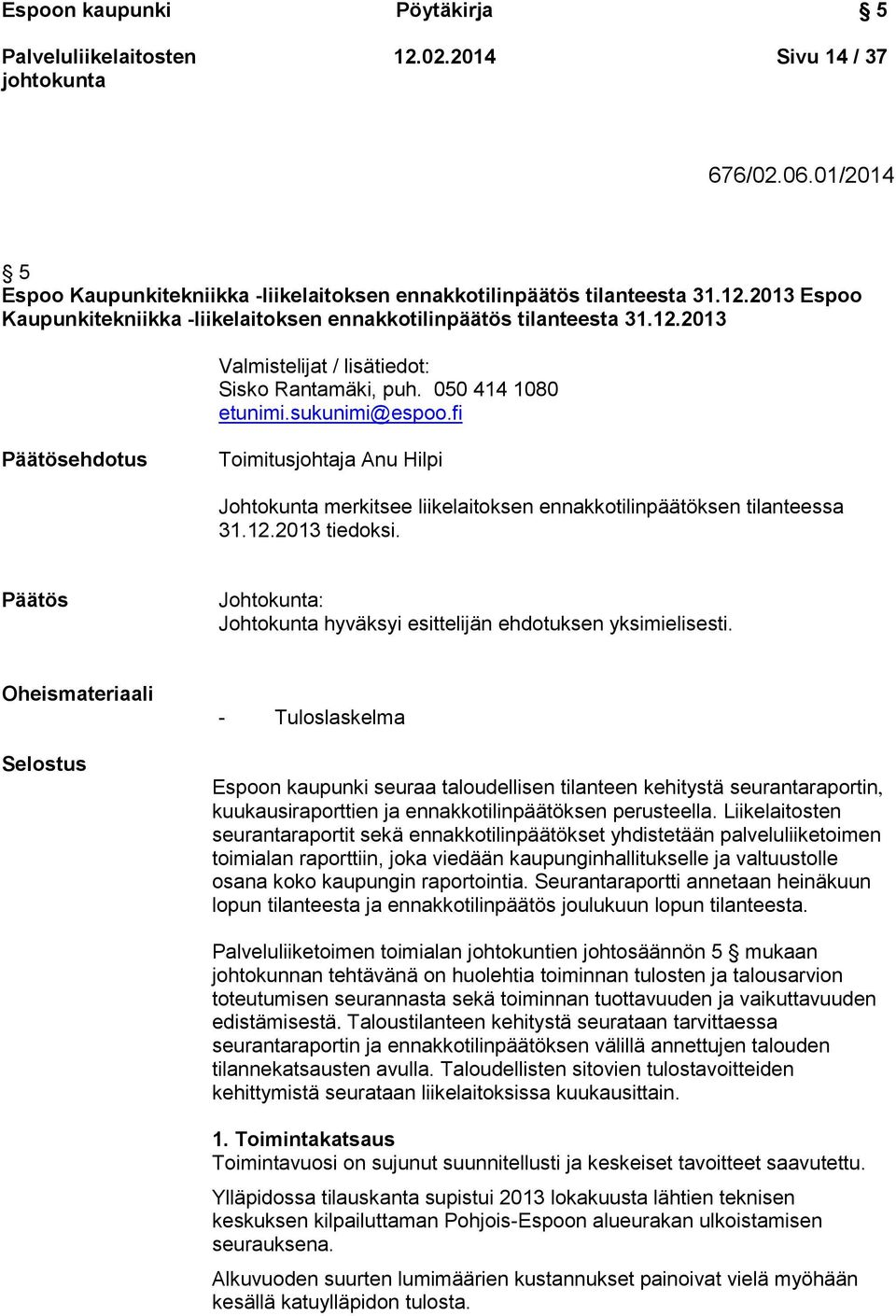 Espoon kaupunki Pöytäkirja § 5
Palveluliikelaitosten johtokunta 12.02.2014 Sivu 14 / 37

676/02.06.01/2014

§ 5
Espoo Kaupunkitekniikka -liikelaitoksen ennakkotilinpäätös tilanteesta 31.12.2013 Espoo Kaupunkitekniikka -liikelaitoksen ennakkotilinpäätös tilanteesta 31.12.2013

Valmistelijat / lisätiedot:
Sisko Rantamäki, puh. 050 414 1080
etunimi.sukunimi@espoo.fi

Päätösehdotus

Toimitusjohtaja Anu Hilpi

Johtokunta merkitsee liikelaitoksen ennakkotilinpäätöksen tilanteessa 31.12.2013 tiedoksi.

Päätös

Johtokunta:
Johtokunta hyväksyi esittelijän ehdotuksen yksimielisesti.

Oheismateriaali

- Tuloslaskelma

Selostus

Espoon kaupunki seuraa taloudellisen tilanteen kehitystä seurantaraportin, kuukausiraporttien ja ennakkotilinpäätöksen perusteella. Liikelaitosten seurantaraportit sekä ennakkotilinpäätökset yhdistetään palveluliiketoimen toimialan raporttiin, joka viedään kaupunginhallitukselle ja valtuustolle osana koko kaupungin raportointia. Seurantaraportti annetaan heinäkuun lopun tilanteesta ja ennakkotilinpäätös joulukuun lopun tilanteesta.

Palveluliiketoimen toimialan johtokuntien johtosäännön 5 § mukaan johtokunnan tehtävänä on huolehtia toiminnan tulosten ja talousarvion toteutumisen seurannasta sekä toiminnan tuottavuuden ja vaikuttavuuden edistämisestä. Taloustilanteen kehitystä seurataan tarvittaessa seurantaraportin ja ennakkotilinpäätöksen välillä annettujen talouden tilannekatsausten avulla. Taloudellisten sitovien tulostavoitteiden kehittymistä seurataan liikelaitoksissa kuukausittain.

1. Toimintakatsaus
Toimintavuosi on sujunut suunnitellusti ja keskeiset tavoitteet saavutettu.

Ylläpidossa tilauskanta supistui 2013 lokakuusta lähtien teknisen keskuksen kilpailuttaman Pohjois-Espoon alueurakan ulkoistamisen seurauksena.

Alkuvuoden suurten lumimäärien kustannukset painoivat vielä myöhään kesällä katuylläpidon tulosta.